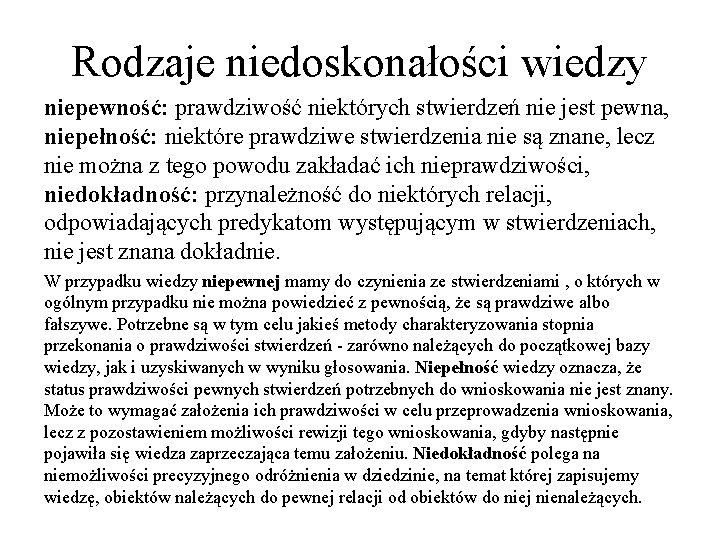 Rodzaje niedoskonałości wiedzy

niepewność: prawdziwość niektórych stwierdzeń nie jest pewna,
niepełność: niektóre prawdziwe stwierdzenia nie są znane, lecz nie można z tego powodu zakładać ich nieprawdziwości,
niedokładność: przynależność do niektórych relacji, odpowiadających predykatom występującym w stwierdzeniach, nie jest znana dokładnie.

W przypadku wiedzy niepewnej mamy do czynienia ze stwierdzeniami , o których w ogólnym przypadku nie można powiedzieć z pewnością, że są prawdziwe albo fałszywe. Potrzebne są w tym celu jakieś metody charakteryzowania stopnia przekonania o prawdziwości stwierdzeń - zarówno należących do początkowej bazy wiedzy, jak i uzyskiwanych w wyniku głosowania. Niepełność wiedzy oznacza, że status prawdziwości pewnych stwierdzeń potrzebnych do wnioskowania nie jest znany. Może to wymagać założenia ich prawdziwości w celu przeprowadzenia wnioskowania, lecz z pozostawieniem możliwości rewizji tego wnioskowania, gdyby następnie pojawiła się wiedza zaprzeczająca temu założeniu. Niedokładność polega na niemożliwości precyzyjnego odróżnienia w dziedzinie, na temat której zapisujemy wiedzę, obiektów należących do pewnej relacji od obiektów do niej nienależących.